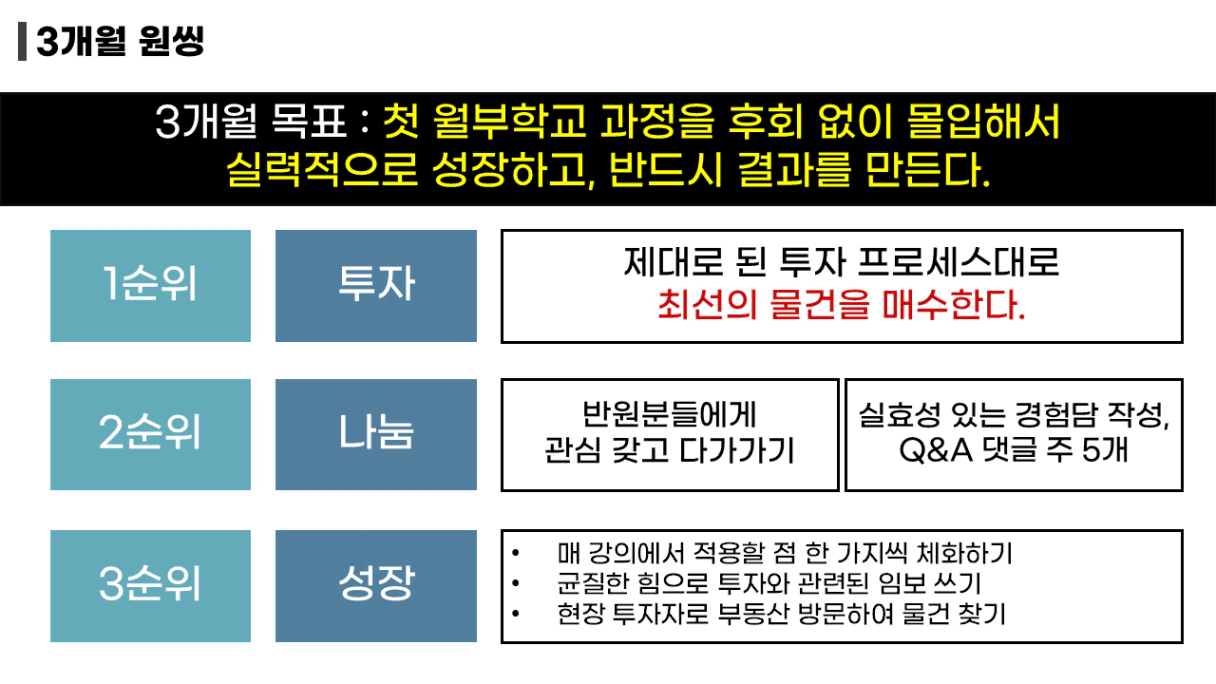 3개월 원씽

3개월 목표 : 첫 월부학교 과정을 후회 없이 몰입해서 실력적으로 성장하고, 반드시 결과를 만든다.

1순위

투자

제대로 된 투자 프로세스대로
최선의 물건을 매수한다.

2순위

나눔

반원분들에게 관심 갖고 다가가기

실효성 있는 경험담 작성, Q&A 댓글 주 5개

3순위

성장

• 매 강의에서 적용할 점 한 가지씩 체화하기
• 균질한 힘으로 투자와 관련된 임보 쓰기
• 현장 투자자로 부동산 방문하여 물건 찾기